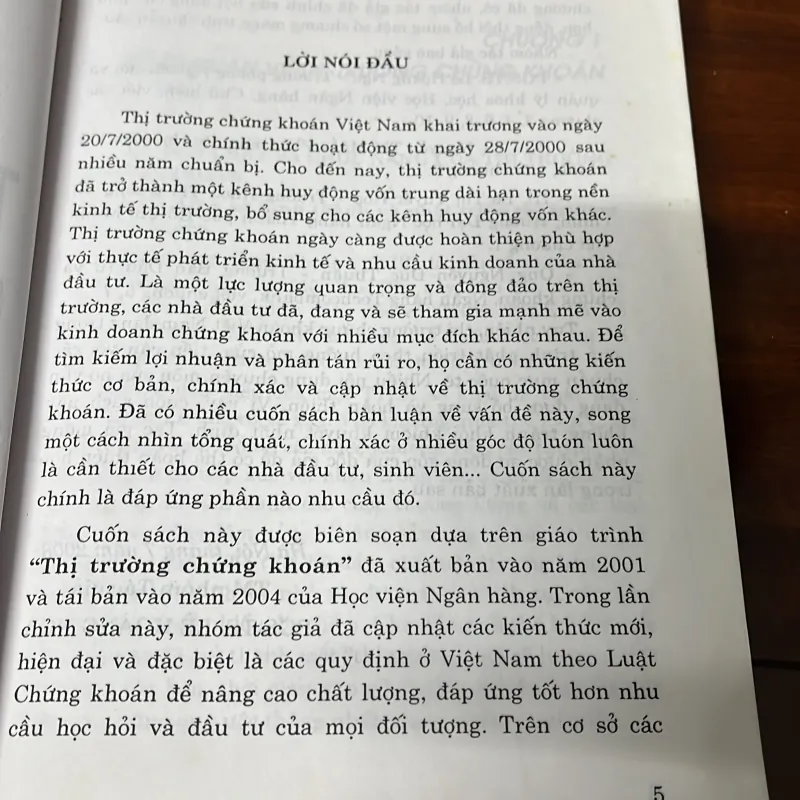 LỜI NÓI ĐẦU

Thị trường chứng khoán Việt Nam khai trương vào ngày 20/7/2000 và chính thức hoạt động từ ngày 28/7/2000 sau nhiều năm chuẩn bị. Cho đến nay, thị trường chứng khoán đã trở thành một kênh huy động vốn trung dài hạn trong nền kinh tế thị trường, bổ sung cho các kênh huy động vốn khác. Thị trường chứng khoán ngày càng được hoàn thiện phù hợp với thực tế phát triển kinh tế và nhu cầu kinh doanh của nhà đầu tư. Là một lực lượng quan trọng và đông đảo trên thị trường, các nhà đầu tư đã, đang và sẽ tham gia mạnh mẽ vào kinh doanh chứng khoán với nhiều mục đích khác nhau. Để tìm kiếm lợi nhuận và phân tán rủi ro, họ cần có những kiến thức cơ bản, chính xác và cập nhật về thị trường chứng khoán. Đã có nhiều cuốn sách bàn luận về vấn đề này, song một cách nhìn tổng quát, chính xác ở nhiều góc độ luôn luôn là cần thiết cho các nhà đầu tư, sinh viên... Cuốn sách này chính là đáp ứng phần nào nhu cầu đó.

Cuốn sách này được biên soạn dựa trên giáo trình "Thị trường chứng khoán" đã xuất bản vào năm 2001 và tái bản vào năm 2004 của Học viện Ngân hàng. Trong lần chỉnh sửa này, nhóm tác giả đã cập nhật các kiến thức mới, hiện đại và đặc biệt là các quy định ở Việt Nam theo Luật Chứng khoán để nâng cao chất lượng, đáp ứng tốt hơn nhu cầu học hỏi và đầu tư của mọi đối tượng. Trên cơ sở các

5